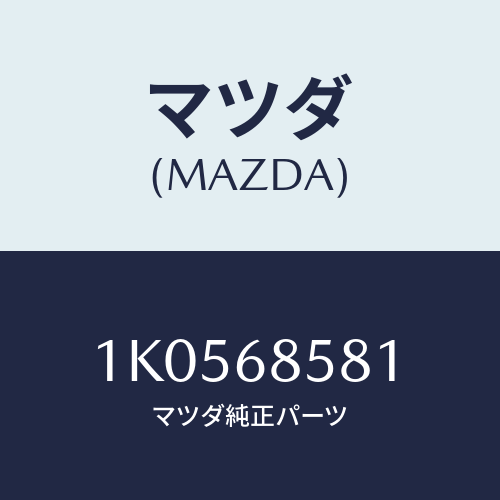 マツダ
(MAZDA)

1K0568581
マツダ純正パーツ